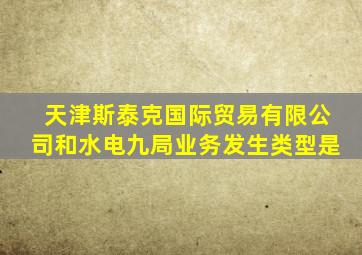 天津斯泰克国际贸易有限公司和水电九局业务发生类型是